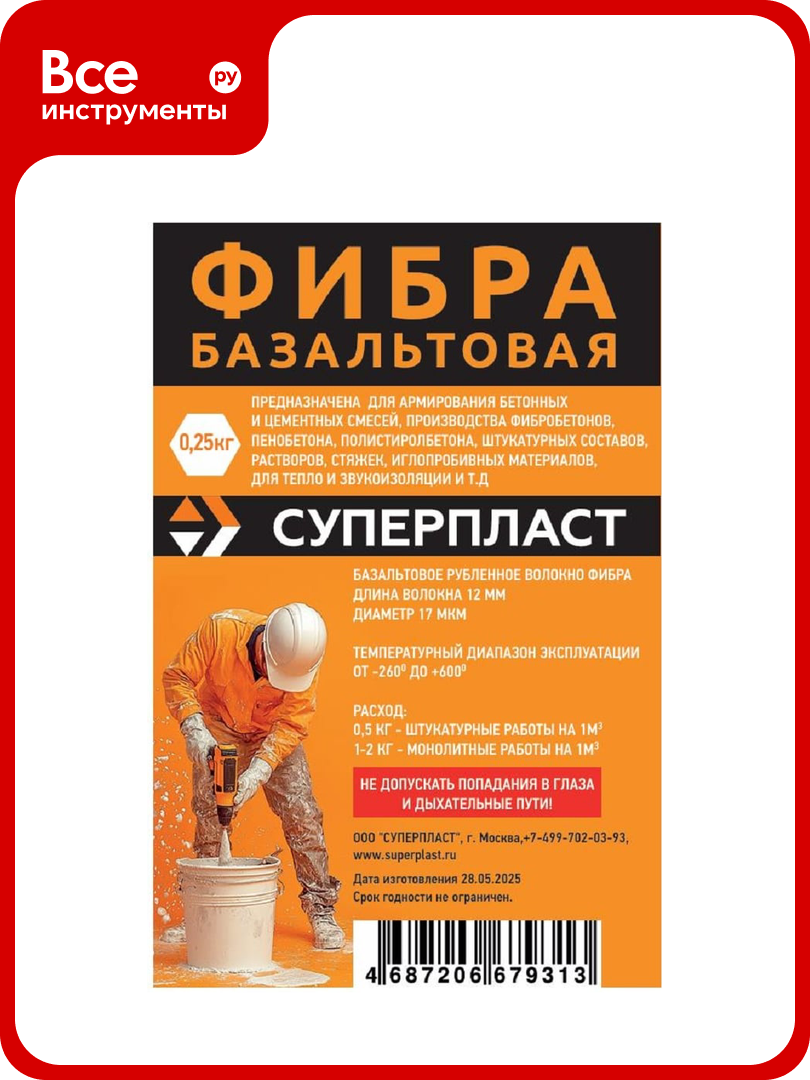 Все инструменты ру

ФИБРА
БАЗАЛЬТОВАЯ

0,25кг

ПРЕДНАЗНАЧЕНА ДЛЯ АРМИРОВАНИЯ БЕТОННЫХ И ЦЕМЕНТНЫХ СМЕСЕЙ, ПРОИЗВОДСТВА ФИБРОБЕТОНОВ, ПЕНОБЕТОНА, ПОЛИСТИРОЛБЕТОНА, ШТУКАТУРНЫХ СОСТАВОВ, РАСТВОРОВ, СТЯЖЕК, ИГЛОПРОБИВНЫХ МАТЕРИАЛОВ, ДЛЯ ТЕПЛО И ЗВУКОИЗОЛЯЦИИ И Т.Д

СУПЕРПЛАСТ

БАЗАЛЬТОВОЕ РУБЛЕННОЕ ВОЛОКНО ФИБРА
ДЛИНА ВОЛОКНА 12 ММ
ДИАМЕТР 17 МКМ

ТЕМПЕРАТУРНЫЙ ДИАПАЗОН ЭКСПЛУАТАЦИИ
ОТ $-260^0$ ДО $+600^0$

РАСХОД:
0,5 КГ - ШТУКАТУРНЫЕ РАБОТЫ НА $1М^3$
1-2 КГ - МОНОЛИТНЫЕ РАБОТЫ НА $1М^3$

НЕ ДОПУСКАТЬ ПОПАДАНИЯ В ГЛАЗА И ДЫХАТЕЛЬНЫЕ ПУТИ!

ООО "СУПЕРПЛАСТ", г. Москва,+7-499-702-03-93,
www.superplast.ru

Дата изготовления 28.05.2025
Срок годности не ограничен.

4 687206 679313